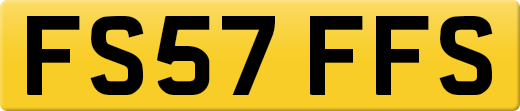 FS57 FFS